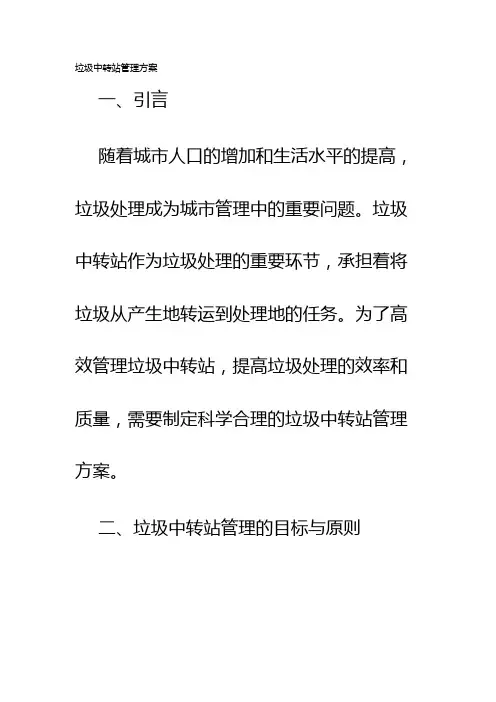 垃圾中转站管理方案

一、引言

随着城市人口的增加和生活水平的提高，垃圾处理成为城市管理中的重要问题。垃圾中转站作为垃圾处理的重要环节，承担着将垃圾从产生地转运到处理地的任务。为了高效管理垃圾中转站，提高垃圾处理的效率和质量，需要制定科学合理的垃圾中转站管理方案。

二、垃圾中转站管理的目标与原则